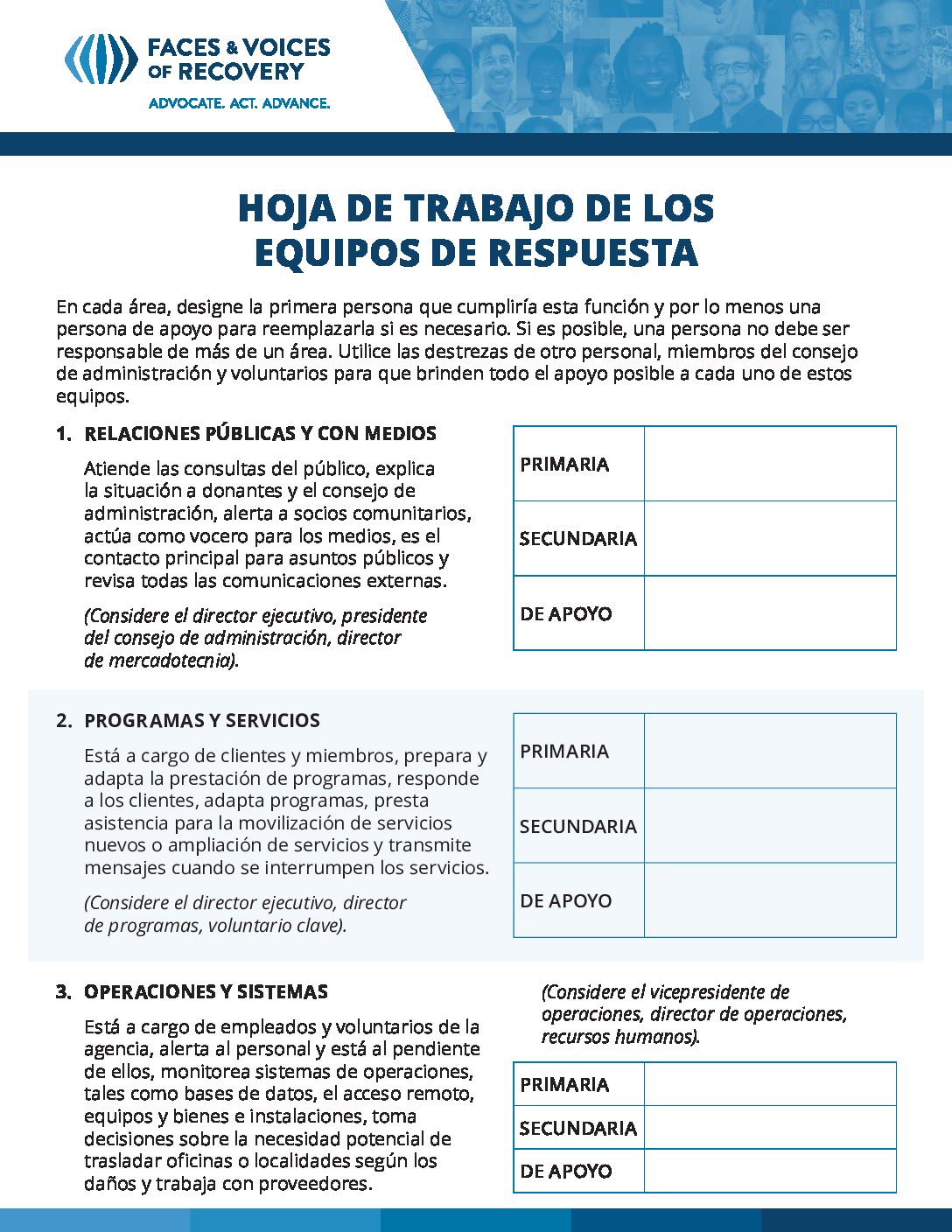 FACES & VOICES OF RECOVERY
ADVOCATE. ACT. ADVANCE.

HOJA DE TRABAJO DE LOS EQUIPOS DE RESPUESTA

En cada área, designe la primera persona que cumpliría esta función y por lo menos una persona de apoyo para reemplazarla si es necesario. Si es posible, una persona no debe ser responsable de más de un área. Utilice las destrezas de otro personal, miembros del consejo de administración y voluntarios para que brinden todo el apoyo posible a cada uno de estos equipos.

1. RELACIONES PÚBLICAS Y CON MEDIOS

Atiende las consultas del público, explica la situación a donantes y el consejo de administración, alerta a socios comunitarios, actúa como vocero para los medios, es el contacto principal para asuntos públicos y revisa todas las comunicaciones externas.

(Considere el director ejecutivo, presidente del consejo de administración, director de mercadotecnia).

| PRIMARIA | |
|---|---|
| SECUNDARIA | |
| DE APOYO | |

2. PROGRAMAS Y SERVICIOS

Está a cargo de clientes y miembros, prepara y adapta la prestación de programas, responde a los clientes, adapta programas, presta asistencia para la movilización de servicios nuevos o ampliación de servicios y transmite mensajes cuando se interrumpen los servicios.

(Considere el director ejecutivo, director de programas, voluntario clave).

| PRIMARIA | |
|---|---|
| SECUNDARIA | |
| DE APOYO | |

3. OPERACIONES Y SISTEMAS

Está a cargo de empleados y voluntarios de la agencia, alerta al personal y está al pendiente de ellos, monitorea sistemas de operaciones, tales como bases de datos, el acceso remoto, equipos y bienes e instalaciones, toma decisiones sobre la necesidad potencial de trasladar oficinas o localidades según los daños y trabaja con proveedores.

(Considere el vicepresidente de operaciones, director de operaciones, recursos humanos).

| PRIMARIA | |
|---|---|
| SECUNDARIA | |
| DE APOYO | |